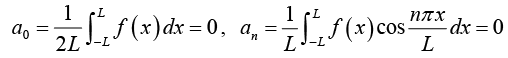 $a_0 = \frac{1}{2L}\int_{-L}^{L} f(x)\,dx = 0$， $a_n = \frac{1}{L}\int_{-L}^{L} f(x)\cos\frac{n\pi x}{L}\,dx = 0$